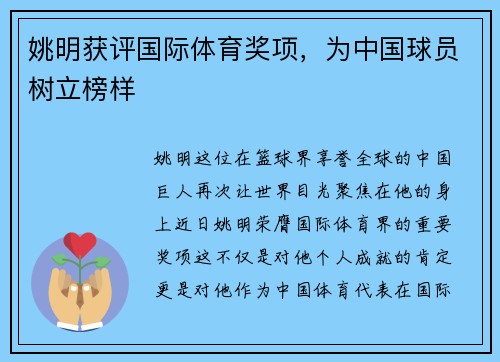 姚明获评国际体育奖项，为中国球员树立榜样

姚明这位在篮球界享誉全球的中国巨人再次让世界目光聚焦在他的身上近日姚明荣膺国际体育界的重要奖项这不仅是对他个人成就的肯定更是对他作为中国体育代表在国际